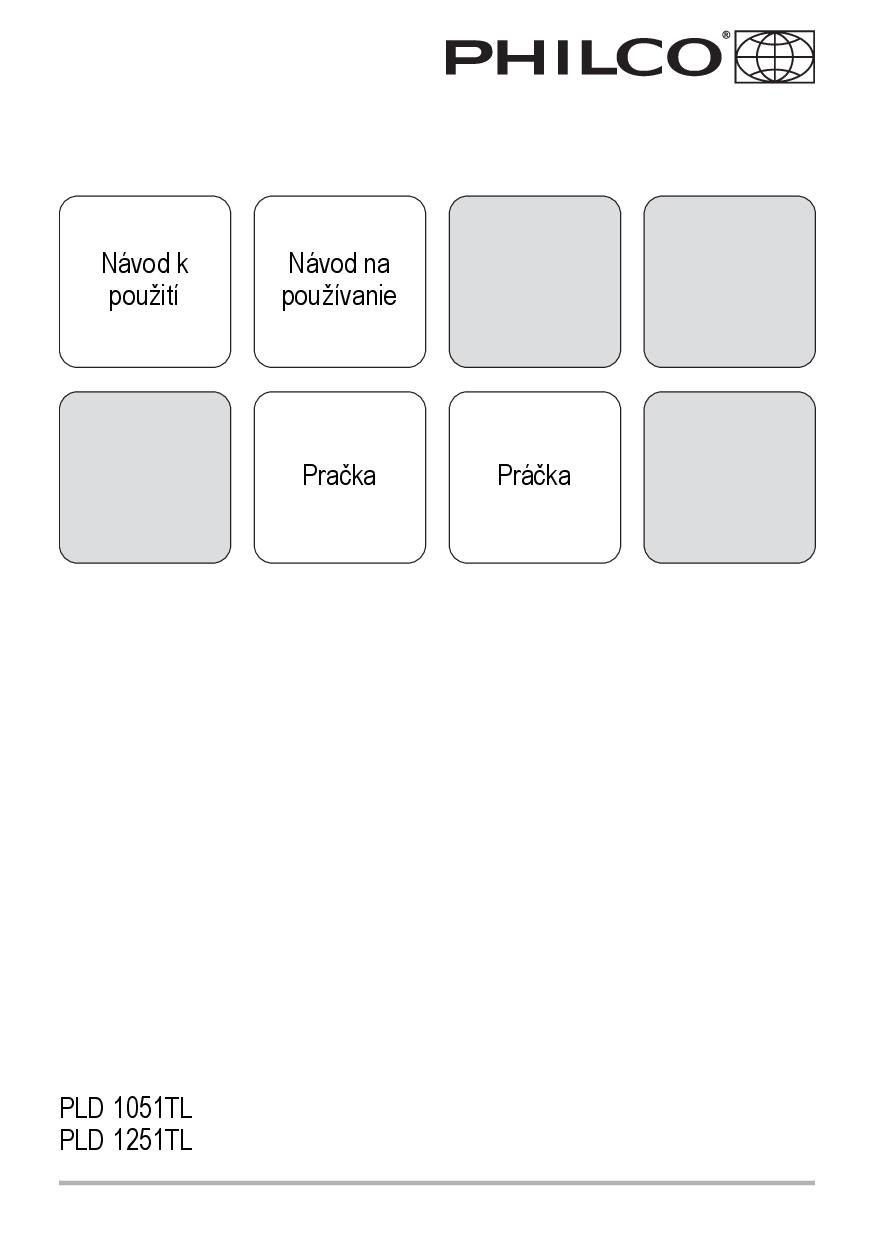 PHILCO®

Návod k
použití

Návod na
používanie

Pračka

Práčka

PLD 1051TL
PLD 1251TL